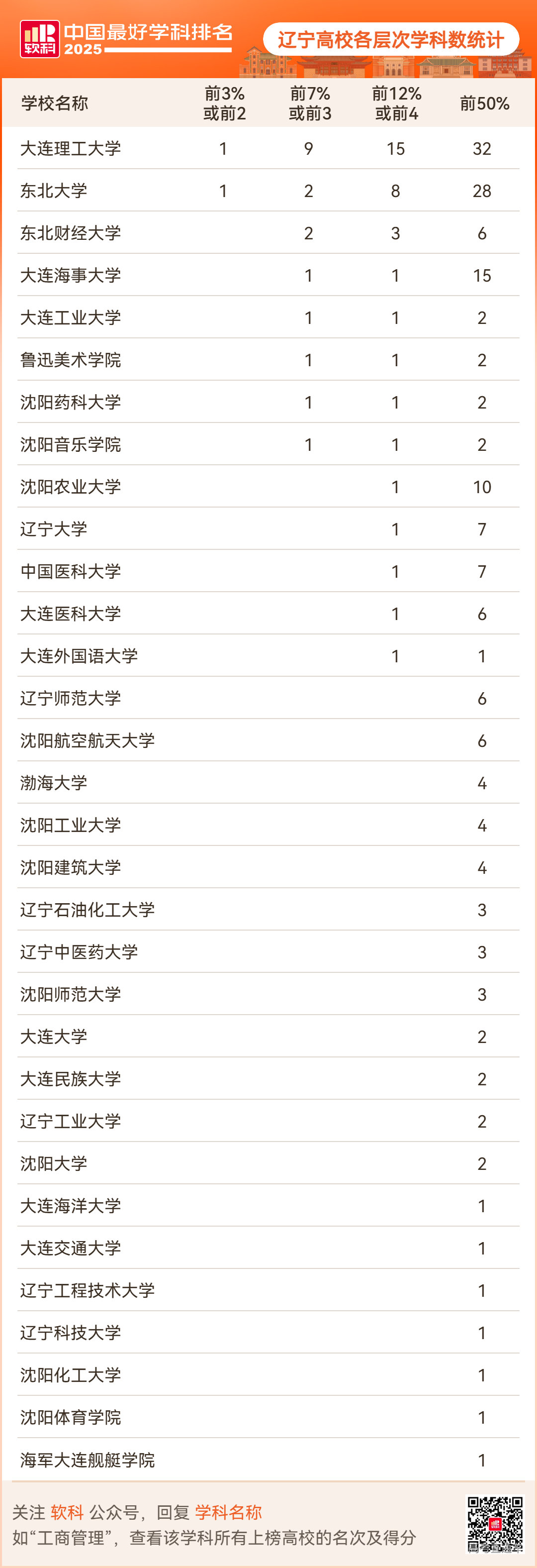 软科 中国最好学科排名 2025

辽宁高校各层次学科数统计

| 学校名称 | 前3%或前2 | 前7%或前3 | 前12%或前4 | 前50% |
|---|---|---|---|---|
| 大连理工大学 | 1 | 9 | 15 | 32 |
| 东北大学 | 1 | 2 | 8 | 28 |
| 东北财经大学 |  | 2 | 3 | 6 |
| 大连海事大学 |  | 1 | 1 | 15 |
| 大连工业大学 |  | 1 | 1 | 2 |
| 鲁迅美术学院 |  | 1 | 1 | 2 |
| 沈阳药科大学 |  | 1 | 1 | 2 |
| 沈阳音乐学院 |  | 1 | 1 | 2 |
| 沈阳农业大学 |  |  | 1 | 10 |
| 辽宁大学 |  |  | 1 | 7 |
| 中国医科大学 |  |  | 1 | 7 |
| 大连医科大学 |  |  | 1 | 6 |
| 大连外国语大学 |  |  | 1 | 1 |
| 辽宁师范大学 |  |  |  | 6 |
| 沈阳航空航天大学 |  |  |  | 6 |
| 渤海大学 |  |  |  | 4 |
| 沈阳工业大学 |  |  |  | 4 |
| 沈阳建筑大学 |  |  |  | 4 |
| 辽宁石油化工大学 |  |  |  | 3 |
| 辽宁中医药大学 |  |  |  | 3 |
| 沈阳师范大学 |  |  |  | 3 |
| 大连大学 |  |  |  | 2 |
| 大连民族大学 |  |  |  | 2 |
| 辽宁工业大学 |  |  |  | 2 |
| 沈阳大学 |  |  |  | 2 |
| 大连海洋大学 |  |  |  | 1 |
| 大连交通大学 |  |  |  | 1 |
| 辽宁工程技术大学 |  |  |  | 1 |
| 辽宁科技大学 |  |  |  | 1 |
| 沈阳化工大学 |  |  |  | 1 |
| 沈阳体育学院 |  |  |  | 1 |
| 海军大连舰艇学院 |  |  |  | 1 |

关注 软科 公众号，回复 学科名称
如“工商管理”，查看该学科所有上榜高校的名次及得分